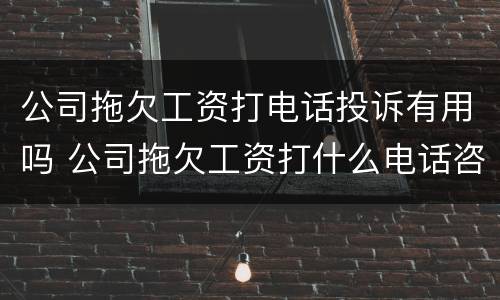 公司拖欠工资打电话投诉有用吗 公司拖欠工资打什么电话咨